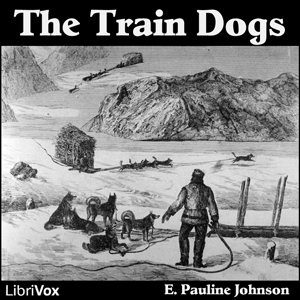 The Train Dogs

LibriVox

E. Pauline Johnson